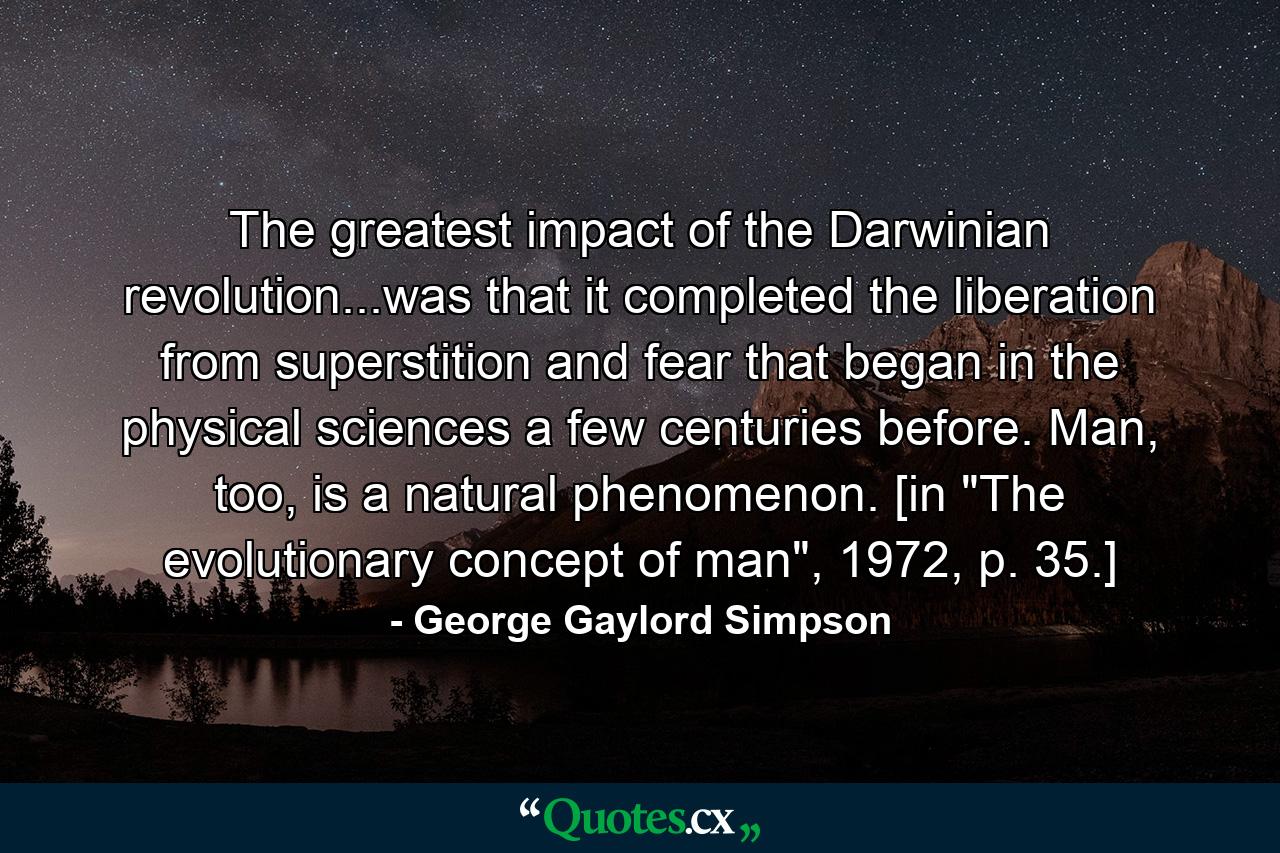 The greatest impact of the Darwinian revolution...was that it completed the liberation from superstition and fear that began in the physical sciences a few centuries before. Man, too, is a natural phenomenon. [in "The evolutionary concept of man", 1972, p. 35.]

- George Gaylord Simpson

“Quotes.cx„